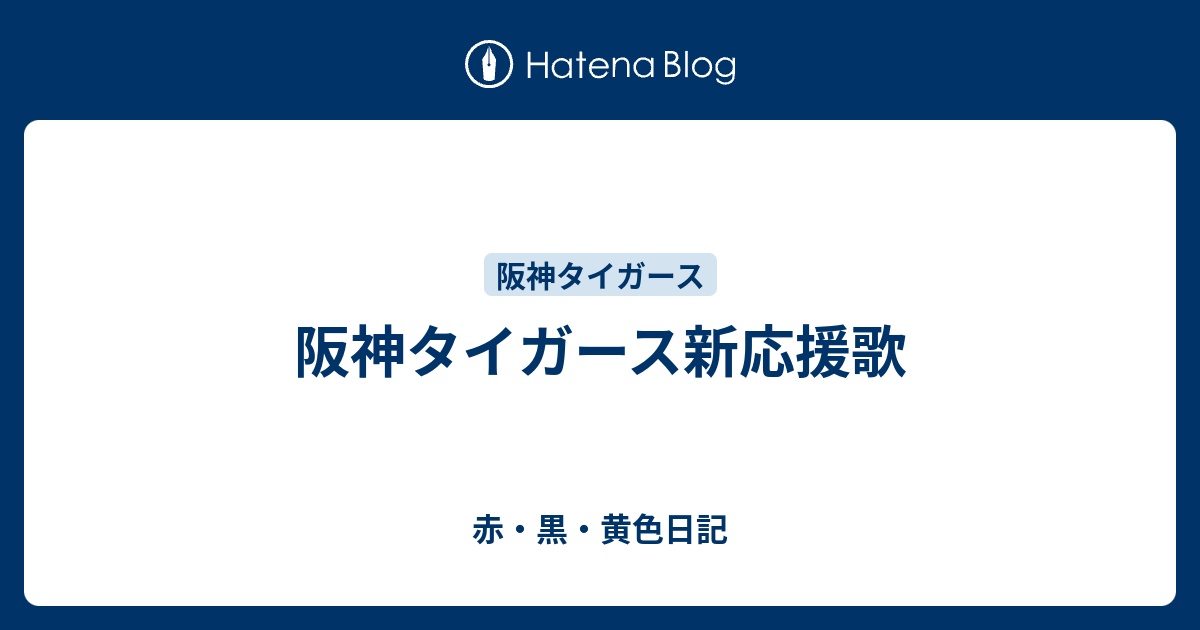 Hatena Blog

阪神タイガース

阪神タイガース新応援歌

赤・黒・黄色日記